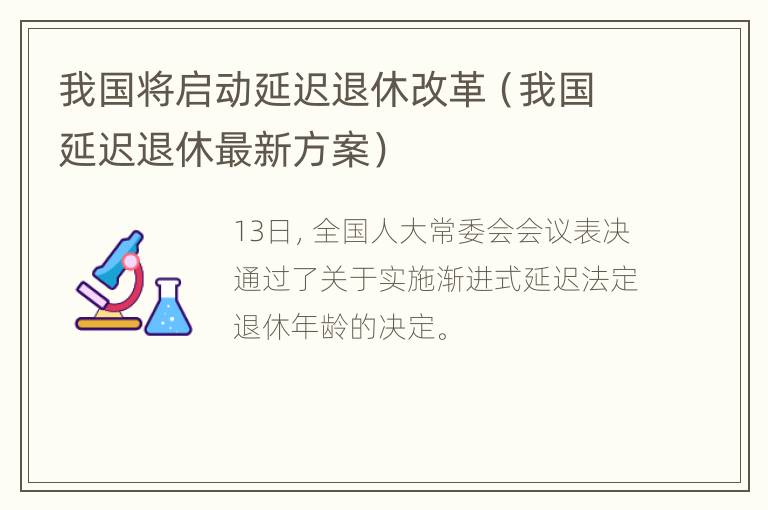 我国将启动延迟退休改革（我国延迟退休最新方案）

13日，全国人大常委会会议表决通过了关于实施渐进式延迟法定退休年龄的决定。